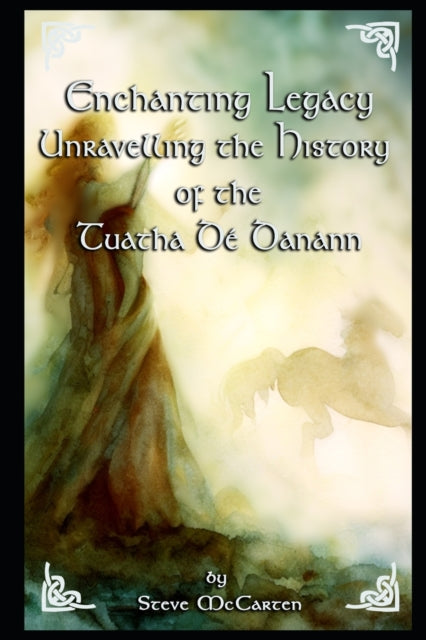 Enchanting Legacy
Unravelling the History
of the
Tuatha Dé Danann

by
Steve McCarten